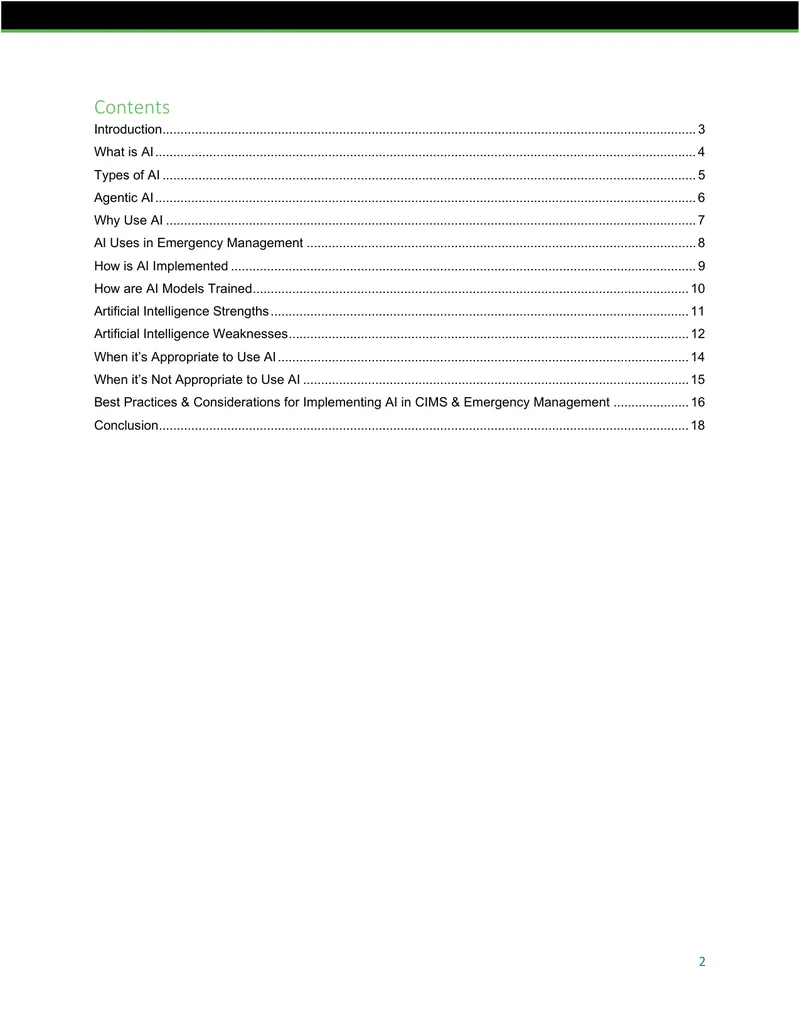 Contents

Introduction 3

What is AI 4

Types of AI 5

Agentic AI 6

Why Use AI 7

AI Uses in Emergency Management 8

How is AI Implemented 9

How are AI Models Trained 10

Artificial Intelligence Strengths 11

Artificial Intelligence Weaknesses 12

When it's Appropriate to Use AI 14

When it's Not Appropriate to Use AI 15

Best Practices & Considerations for Implementing AI in CIMS & Emergency Management 16

Conclusion 18

2